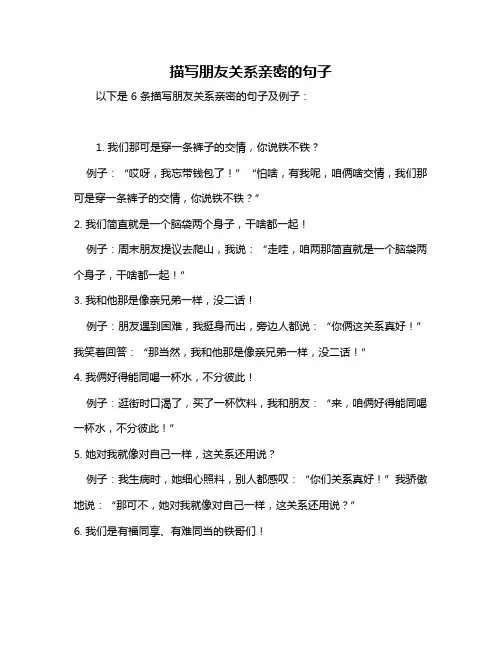 描写朋友关系亲密的句子

以下是 6 条描写朋友关系亲密的句子及例子：

1. 我们那可是穿一条裤子的交情，你说铁不铁？

例子：“哎呀，我忘带钱包了！”“怕啥，有我呢，咱俩啥交情，我们那可是穿一条裤子的交情，你说铁不铁？”

2. 我们简直就是一个脑袋两个身子，干啥都一起！

例子：周末朋友提议去爬山，我说：“走哇，咱两那简直就是一个脑袋两个身子，干啥都一起！”

3. 我和他那是像亲兄弟一样，没二话！

例子：朋友遇到困难，我挺身而出，旁边人都说：“你俩这关系真好！”我笑着回答：“那当然，我和他那是像亲兄弟一样，没二话！”

4. 我俩好得能同喝一杯水，不分彼此！

例子：逛街时口渴了，买了一杯饮料，我和朋友：“来，咱俩好得能同喝一杯水，不分彼此！”

5. 她对我就像对自己一样，这关系还用说？

例子：我生病时，她细心照料，别人都感叹：“你们关系真好！”我骄傲地说：“那可不，她对我就像对自己一样，这关系还用说？”

6. 我们是有福同享、有难同当的铁哥们！